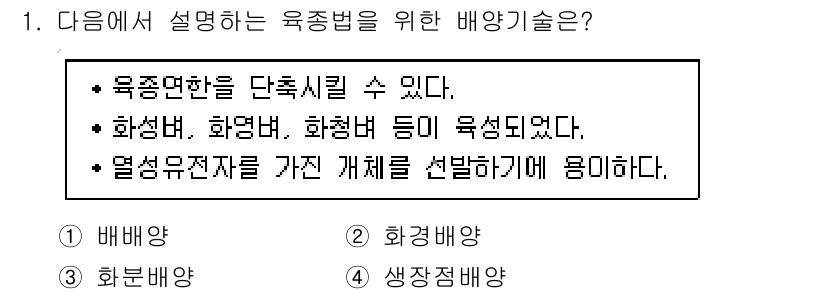 1. 다음에서 설명하는 육종법을 위한 배양기술은?

• 육종연한을 단축시킬 수 있다.
• 화성벼, 화영벼, 화청벼 등이 육성되었다.
• 열성유전자를 가진 개체를 선발하기에 용이하다.

① 배배양 ② 화경배양
③ 화분배양 ④ 생장점배양